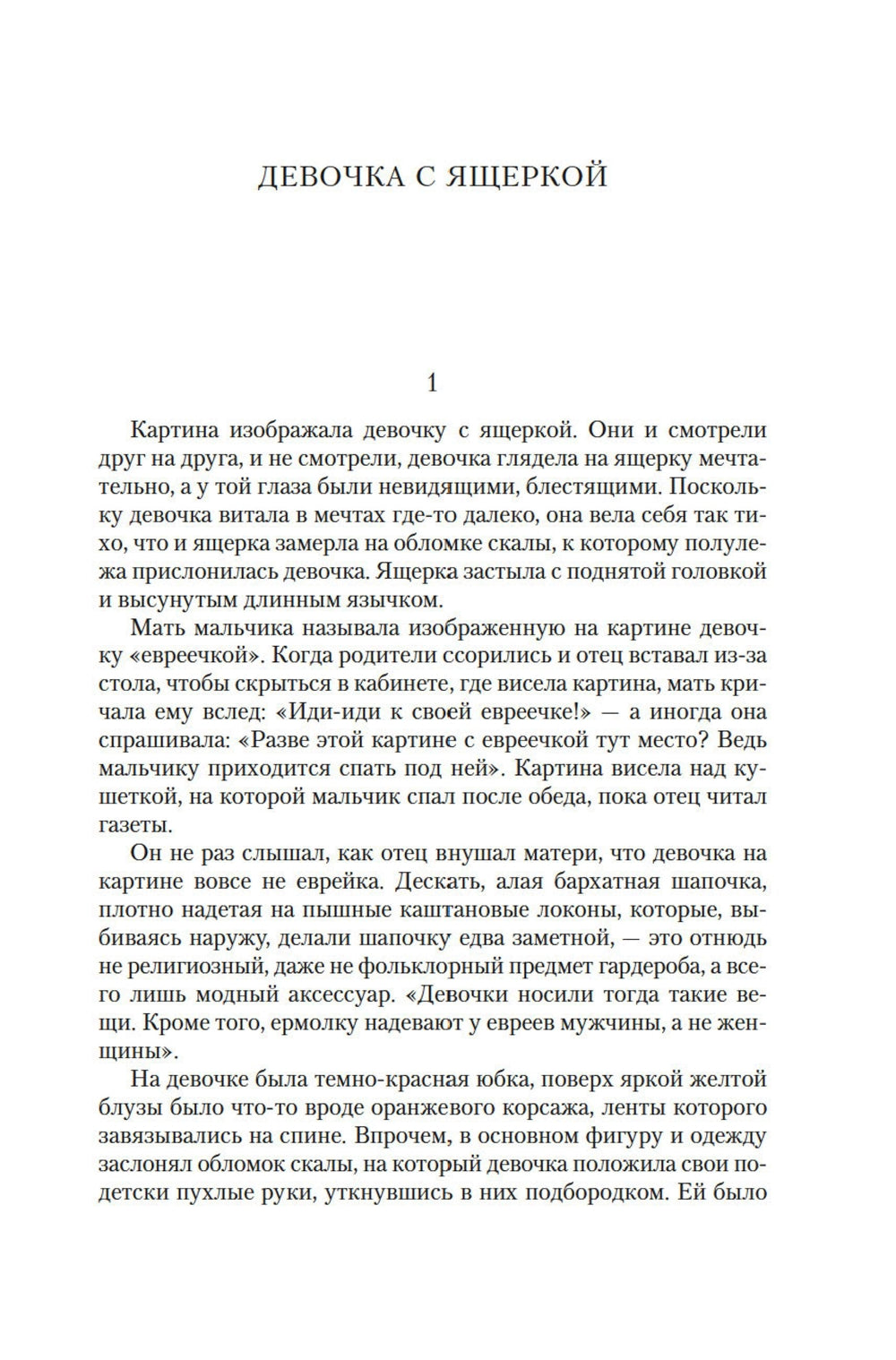 ДЕВОЧКА С ЯЩЕРКОЙ

1

Картина изображала девочку с ящеркой. Они и смотрели друг на друга, и не смотрели, девочка глядела на ящерку мечтательно, а у той глаза были невидящими, блестящими. Поскольку девочка витала в мечтах где-то далеко, она вела себя так тихо, что и ящерка замерла на обломке скалы, к которому полулежа прислонилась девочка. Ящерка застыла с поднятой головкой и высунутым длинным язычком.

Мать мальчика называла изображенную на картине девочку «евреечкой». Когда родители ссорились и отец вставал из-за стола, чтобы скрыться в кабинете, где висела картина, мать кричала ему вслед: «Иди-иди к своей евреечке!» — а иногда она спрашивала: «Разве этой картине с евреечкой тут место? Ведь мальчику приходится спать под ней». Картина висела над кушеткой, на которой мальчик спал после обеда, пока отец читал газеты.

Он не раз слышал, как отец внушал матери, что девочка на картине вовсе не еврейка. Дескать, алая бархатная шапочка, плотно надетая на пышные каштановые локоны, которые, выбиваясь наружу, делали шапочку едва заметной, — это отнюдь не религиозный, даже не фольклорный предмет гардероба, а всего лишь модный аксессуар. «Девочки носили тогда такие вещи. Кроме того, ермолку надевают у евреев мужчины, а не женщины».

На девочке была темно-красная юбка, поверх яркой желтой блузы было что-то вроде оранжевого корсажа, ленты которого завязывались на спине. Впрочем, в основном фигуру и одежду заслонял обломок скалы, на который девочка положила свои по-детски пухлые руки, уткнувшись в них подбородком. Ей было